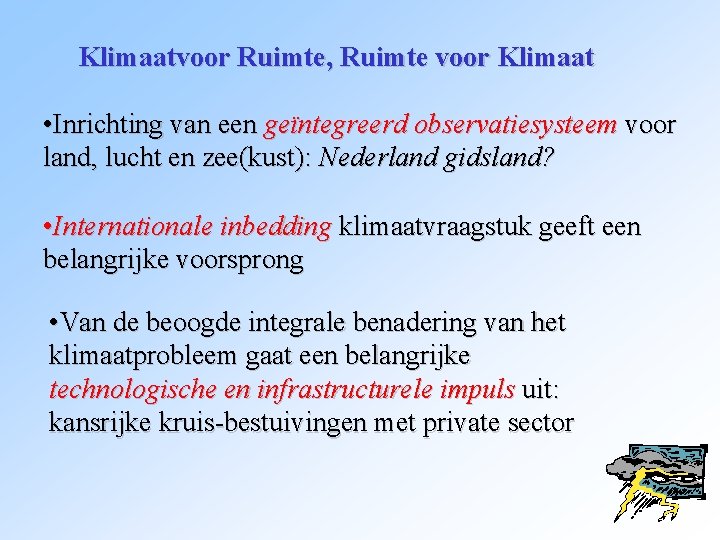 Klimaatvoor Ruimte, Ruimte voor Klimaat

•Inrichting van een geïntegreerd observatiesysteem voor land, lucht en zee(kust): Nederland gidsland?

•Internationale inbedding klimaatvraagstuk geeft een belangrijke voorsprong

•Van de beoogde integrale benadering van het klimaatprobleem gaat een belangrijke technologische en infrastructurele impuls uit: kansrijke kruis-bestuivingen met private sector